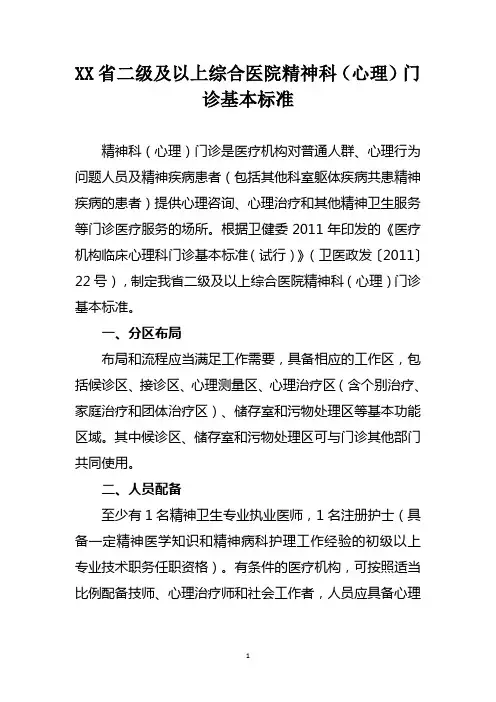 XX 省二级及以上综合医院精神科（心理）门诊基本标准

精神科（心理）门诊是医疗机构对普通人群、心理行为问题人员及精神疾病患者（包括其他科室躯体疾病共患精神疾病的患者）提供心理咨询、心理治疗和其他精神卫生服务等门诊医疗服务的场所。根据卫健委 2011 年印发的《医疗机构临床心理科门诊基本标准（试行）》（卫医政发〔2011〕22 号），制定我省二级及以上综合医院精神科（心理）门诊基本标准。

一、分区布局

布局和流程应当满足工作需要，具备相应的工作区，包括候诊区、接诊区、心理测量区、心理治疗区（含个别治疗、家庭治疗和团体治疗区）、储存室和污物处理区等基本功能区域。其中候诊区、储存室和污物处理区可与门诊其他部门共同使用。

二、人员配备

至少有 1 名精神卫生专业执业医师，1 名注册护士（具备一定精神医学知识和精神病科护理工作经验的初级以上专业技术职务任职资格）。有条件的医疗机构，可按照适当比例配备技师、心理治疗师和社会工作者，人员应具备心理

1